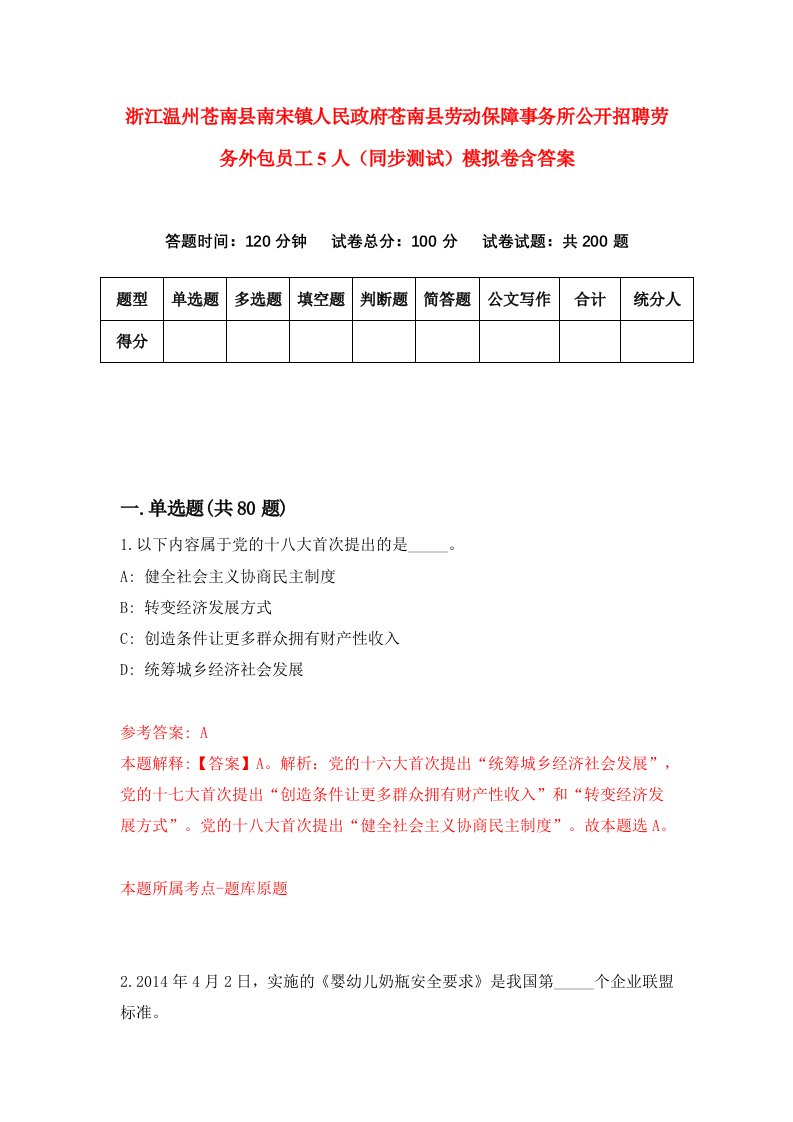 浙江温州苍南县南宋镇人民政府苍南县劳动保障事务所公开招聘劳务外包员工5人（同步测试）模拟卷含答案

答题时间：120分钟　试卷总分：100分　试卷试题：共200题

| 题型 | 单选题 | 多选题 | 填空题 | 判断题 | 简答题 | 公文写作 | 合计 | 统分人 |
|---|---|---|---|---|---|---|---|---|
| 得分 | | | | | | | | |

一.单选题(共80题)

1.以下内容属于党的十八大首次提出的是_____。

A: 健全社会主义协商民主制度

B: 转变经济发展方式

C: 创造条件让更多群众拥有财产性收入

D: 统筹城乡经济社会发展

参考答案: A

本题解释:【答案】A。解析：党的十六大首次提出“统筹城乡经济社会发展”，党的十七大首次提出“创造条件让更多群众拥有财产性收入”和“转变经济发展方式”。党的十八大首次提出“健全社会主义协商民主制度”。故本题选A。

本题所属考点-题库原题

2.2014年4月2日，实施的《婴幼儿奶瓶安全要求》是我国第_____个企业联盟标准。